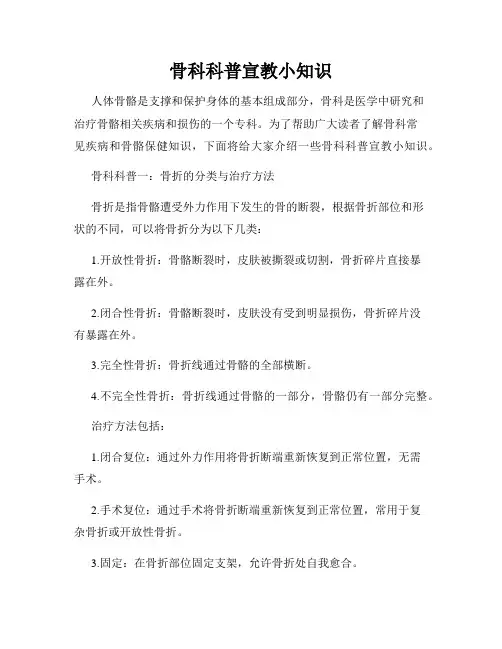 骨科科普宣教小知识

人体骨骼是支撑和保护身体的基本组成部分，骨科是医学中研究和治疗骨骼相关疾病和损伤的一个专科。为了帮助广大读者了解骨科常见疾病和骨骼保健知识，下面将给大家介绍一些骨科科普宣教小知识。

骨科科普一：骨折的分类与治疗方法

骨折是指骨骼遭受外力作用下发生的骨的断裂，根据骨折部位和形状的不同，可以将骨折分为以下几类：

1.开放性骨折：骨骼断裂时，皮肤被撕裂或切割，骨折碎片直接暴露在外。

2.闭合性骨折：骨骼断裂时，皮肤没有受到明显损伤，骨折碎片没有暴露在外。

3.完全性骨折：骨折线通过骨骼的全部横断。

4.不完全性骨折：骨折线通过骨骼的一部分，骨骼仍有一部分完整。

治疗方法包括：

1.闭合复位：通过外力作用将骨折断端重新恢复到正常位置，无需手术。

2.手术复位：通过手术将骨折断端重新恢复到正常位置，常用于复杂骨折或开放性骨折。

3.固定：在骨折部位固定支架，允许骨折处自我愈合。